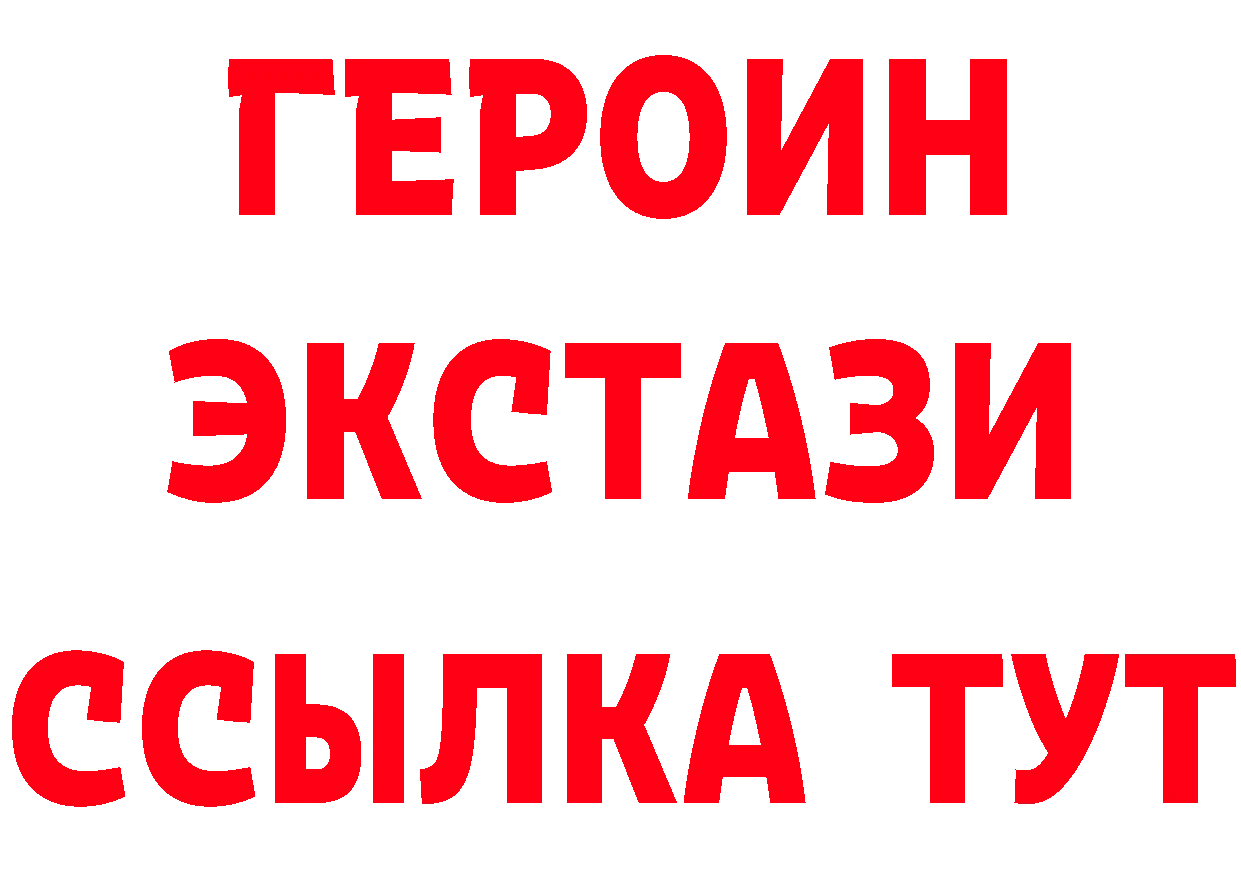 ГЕРОИН ЭКСТАЗИ ССЫЛКА ТУТ